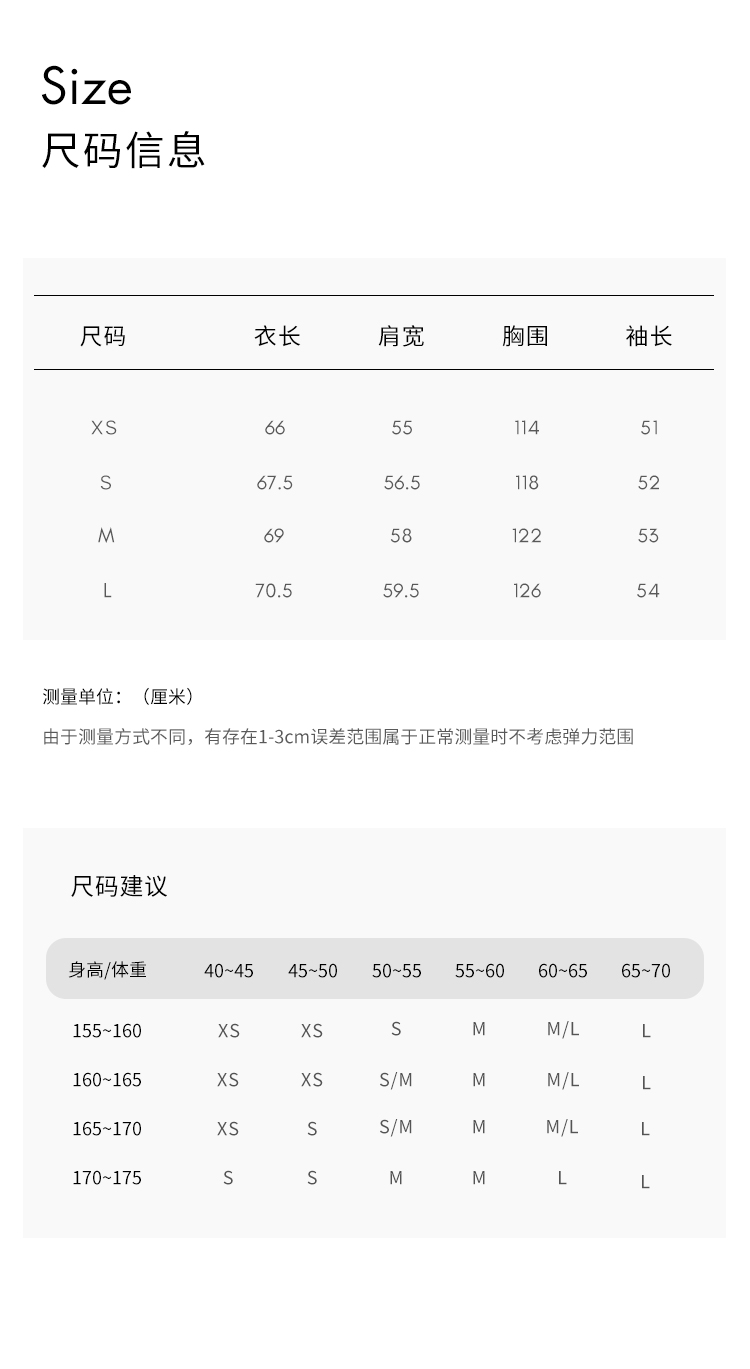 Size
尺码信息

| 尺码 | 衣长 | 肩宽 | 胸围 | 袖长 |
|---|---|---|---|---|
| XS | 66 | 55 | 114 | 51 |
| S | 67.5 | 56.5 | 118 | 52 |
| M | 69 | 58 | 122 | 53 |
| L | 70.5 | 59.5 | 126 | 54 |

测量单位：（厘米）

由于测量方式不同，有存在1-3cm误差范围属于正常测量时不考虑弹力范围

尺码建议

| 身高/体重 | 40~45 | 45~50 | 50~55 | 55~60 | 60~65 | 65~70 |
|---|---|---|---|---|---|---|
| 155~160 | XS | XS | S | M | M/L | L |
| 160~165 | XS | XS | S/M | M | M/L | L |
| 165~170 | XS | S | S/M | M | M/L | L |
| 170~175 | S | S | M | M | L | L |